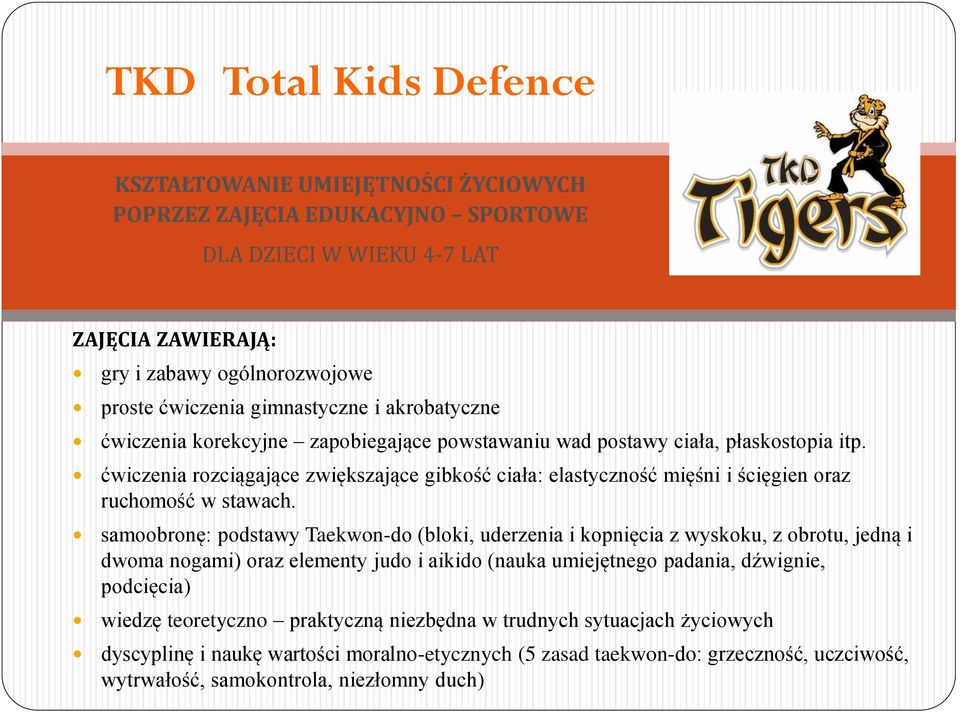 TKD Total Kids Defence

KSZTAŁTOWANIE UMIEJĘTNOŚCI ŻYCIOWYCH POPRZEZ ZAJĘCIA EDUKACYJNO – SPORTOWE

DLA DZIECI W WIEKU 4-7 LAT

TKD Tigers

ZAJĘCIA ZAWIERAJĄ:

- gry i zabawy ogólnorozwojowe
- proste ćwiczenia gimnastyczne i akrobatyczne
- ćwiczenia korekcyjne – zapobiegające powstawaniu wad postawy ciała, płaskostopia itp.
- ćwiczenia rozciągające zwiększające gibkość ciała: elastyczność mięśni i ścięgien oraz ruchomość w stawach.
- samoobronę: podstawy Taekwon-do (bloki, uderzenia i kopnięcia z wyskoku, z obrotu, jedną i dwoma nogami) oraz elementy judo i aikido (nauka umiejętnego padania, dźwignie, podcięcia)
- wiedzę teoretyczno – praktyczną niezbędna w trudnych sytuacjach życiowych
- dyscyplinę i naukę wartości moralno-etycznych (5 zasad taekwon-do: grzeczność, uczciwość, wytrwałość, samokontrola, niezłomny duch)